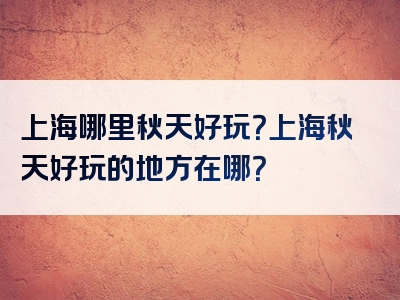 上海哪里秋天好玩?上海秋天好玩的地方在哪?